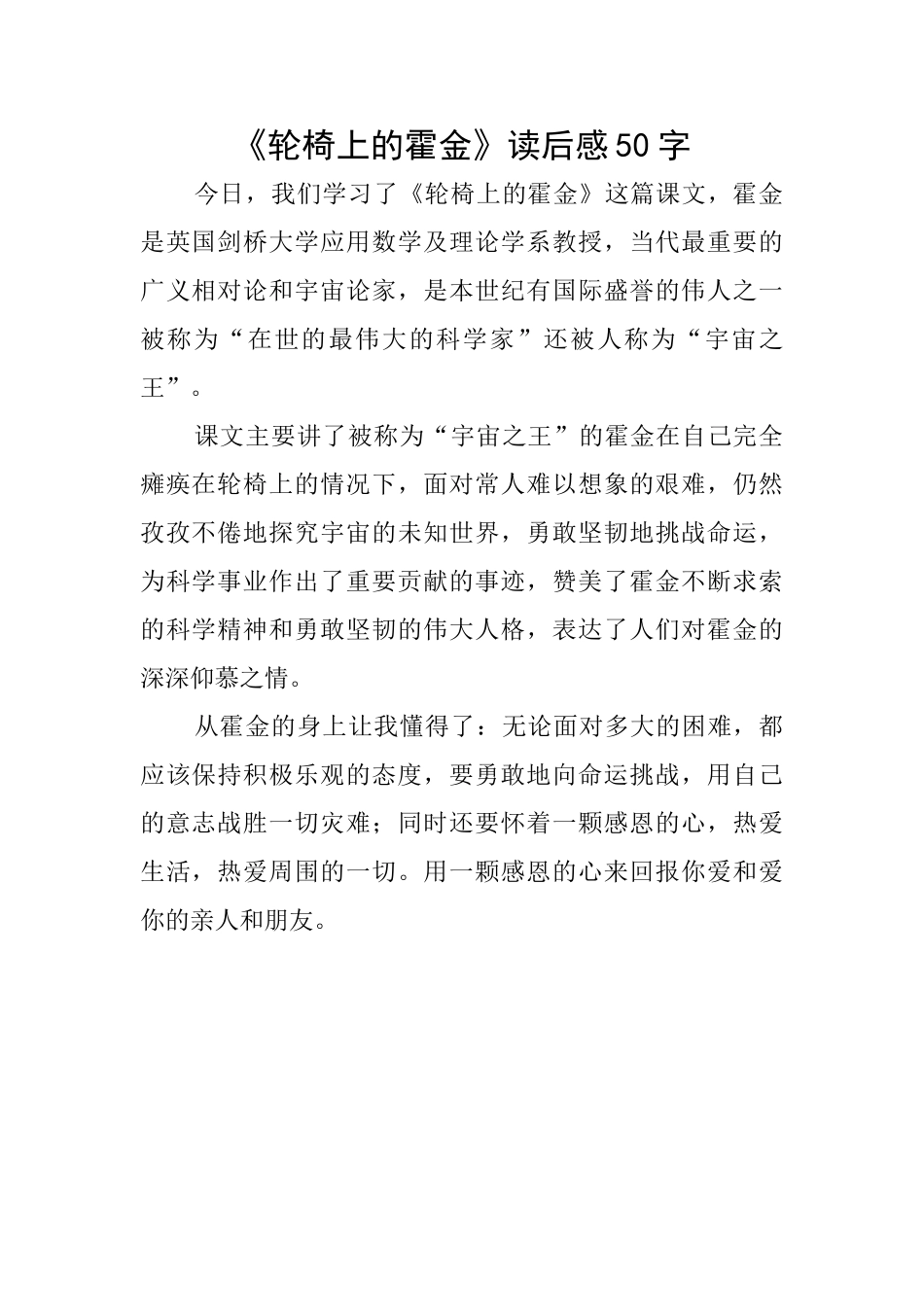 《轮椅上的霍金》读后感50字

今日，我们学习了《轮椅上的霍金》这篇课文，霍金是英国剑桥大学应用数学及理论学系教授，当代最重要的广义相对论和宇宙论家，是本世纪有国际盛誉的伟人之一被称为“在世的最伟大的科学家”还被人称为“宇宙之王”。

课文主要讲了被称为“宇宙之王”的霍金在自己完全瘫痪在轮椅上的情况下，面对常人难以想象的艰难，仍然孜孜不倦地探究宇宙的未知世界，勇敢坚韧地挑战命运，为科学事业作出了重要贡献的事迹，赞美了霍金不断求索的科学精神和勇敢坚韧的伟大人格，表达了人们对霍金的深深仰慕之情。

从霍金的身上让我懂得了：无论面对多大的困难，都应该保持积极乐观的态度，要勇敢地向命运挑战，用自己的意志战胜一切灾难；同时还要怀着一颗感恩的心，热爱生活，热爱周围的一切。用一颗感恩的心来回报你爱和爱你的亲人和朋友。